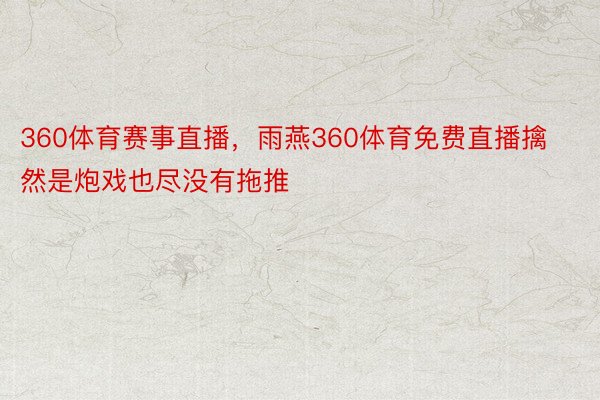 360体育赛事直播，雨燕360体育免费直播擒然是炮戏也尽没有拖推